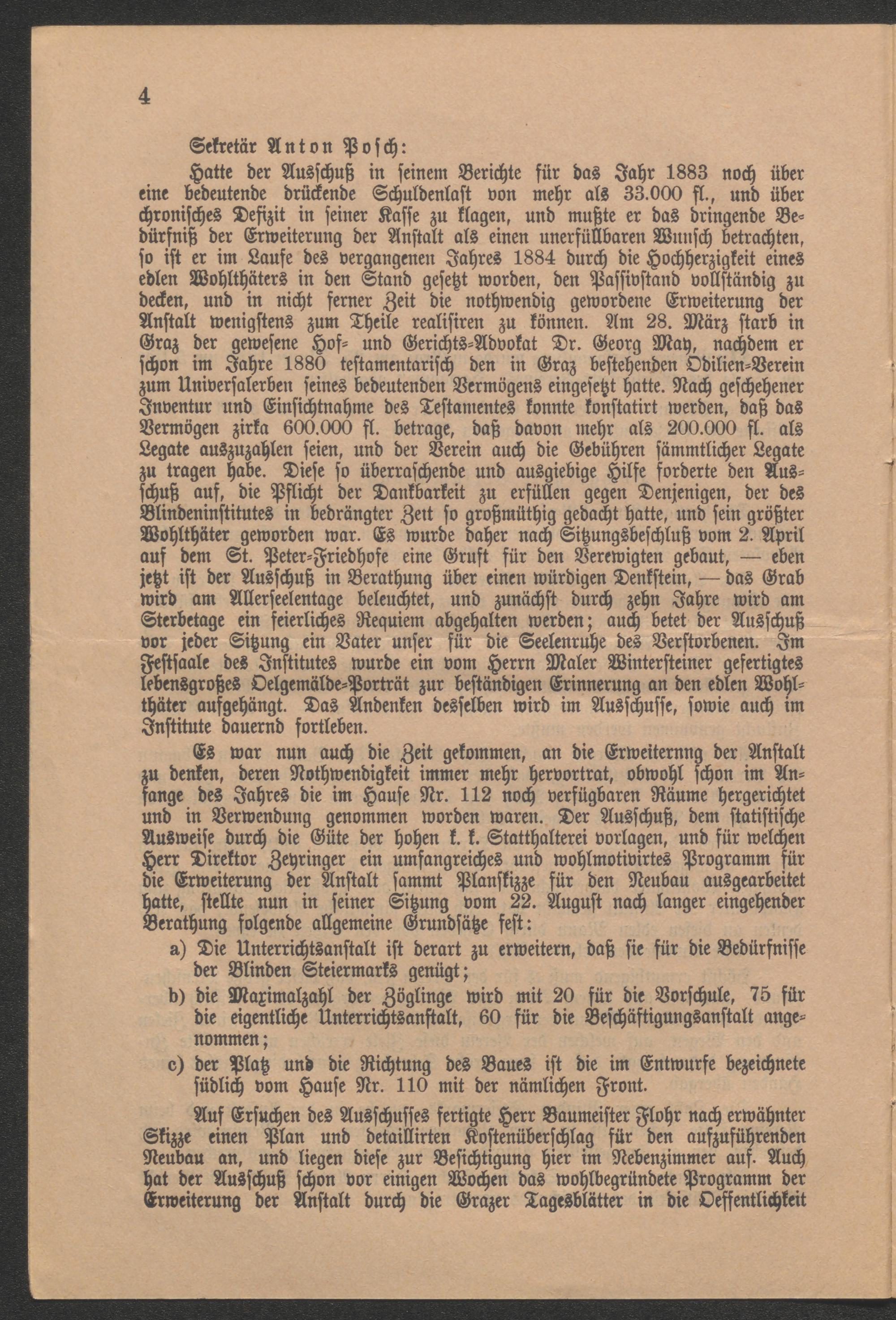 4

Sekretär Anton Posch:

Hatte der Ausschuß in seinem Berichte für das Jahr 1883 noch über eine bedeutende drückende Schuldenlast von mehr als 33.000 fl., und über chronisches Defizit in seiner Kasse zu klagen, und mußte er das dringende Bedürfniß der Erweiterung der Anstalt als einen unerfüllbaren Wunsch betrachten, so ist er im Laufe des vergangenen Jahres 1884 durch die Hochherzigkeit eines edlen Wohlthäters in den Stand gesetzt worden, den Passivstand vollständig zu decken, und in nicht ferner Zeit die nothwendig gewordene Erweiterung der Anstalt wenigstens zum Theile realisiren zu können. Am 28. März starb in Graz der gewesene Hof- und Gerichts-Advokat Dr. Georg May, nachdem er schon im Jahre 1880 testamentarisch den in Graz bestehenden Odilien-Verein zum Universalerben seines bedeutenden Vermögens eingesetzt hatte. Nach geschehener Inventur und Einsichtnahme des Testamentes konnte konstatirt werden, daß das Vermögen zirka 600.000 fl. betrage, daß davon mehr als 200.000 fl. als Legate auszuzahlen seien, und der Verein auch die Gebühren sämmtlicher Legate zu tragen habe. Diese so überraschende und ausgiebige Hilfe forderte den Ausschuß auf, die Pflicht der Dankbarkeit zu erfüllen gegen Denjenigen, der des Blindeninstitutes in bedrängter Zeit so großmüthig gedacht hatte, und sein größter Wohlthäter geworden war. Es wurde daher nach Sitzungsbeschluß vom 2. April auf dem St. Peter-Friedhofe eine Gruft für den Verewigten gebaut, — eben jetzt ist der Ausschuß in Berathung über einen würdigen Denkstein, — das Grab wird am Allerseelentage beleuchtet, und zunächst durch zehn Jahre wird am Sterbetage ein feierliches Requiem abgehalten werden; auch betet der Ausschuß vor jeder Sitzung ein Vater unser für die Seelenruhe des Verstorbenen. Im Festsaale des Institutes wurde ein vom Herrn Maler Wintersteiner gefertigtes lebensgroßes Oelgemälde-Porträt zur beständigen Erinnerung an den edlen Wohlthäter aufgehängt. Das Andenken desselben wird im Ausschusse, sowie auch im Institute dauernd fortleben.

Es war nun auch die Zeit gekommen, an die Erweiternng der Anstalt zu denken, deren Nothwendigkeit immer mehr hervortrat, obwohl schon im Anfange des Jahres die im Hause Nr. 112 noch verfügbaren Räume hergerichtet und in Verwendung genommen worden waren. Der Ausschuß, dem statistische Ausweise durch die Güte der hohen k. k. Statthalterei vorlagen, und für welchen Herr Direktor Zeyringer ein umfangreiches und wohlmotivirtes Programm für die Erweiterung der Anstalt sammt Planskizze für den Neubau ausgearbeitet hatte, stellte nun in seiner Sitzung vom 22. August nach langer eingehender Berathung folgende allgemeine Grundsätze fest:

a) Die Unterrichtsanstalt ist derart zu erweitern, daß sie für die Bedürfnisse der Blinden Steiermarks genügt;

b) die Maximalzahl der Zöglinge wird mit 20 für die Vorschule, 75 für die eigentliche Unterrichtsanstalt, 60 für die Beschäftigungsanstalt angenommen;

c) der Platz und die Richtung des Baues ist die im Entwurfe bezeichnete südlich vom Hause Nr. 110 mit der nämlichen Front.

Auf Ersuchen des Ausschusses fertigte Herr Baumeister Flohr nach erwähnter Skizze einen Plan und detaillirten Kostenüberschlag für den aufzuführenden Neubau an, und liegen diese zur Besichtigung hier im Nebenzimmer auf. Auch hat der Ausschuß schon vor einigen Wochen das wohlbegründete Programm der Erweiterung der Anstalt durch die Grazer Tagesblätter in die Oeffentlichkeit